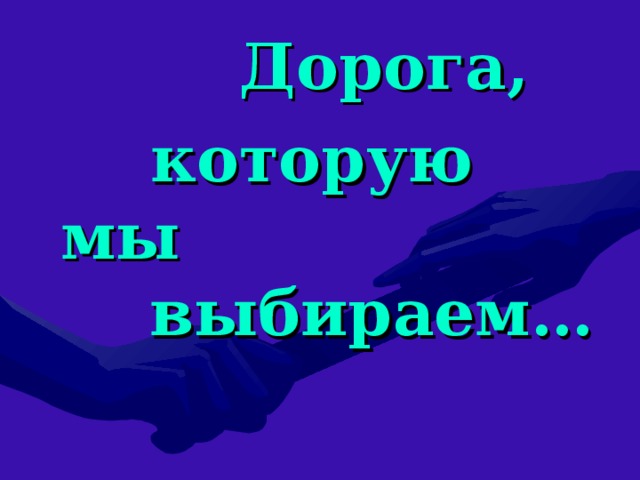 Дорога, которую мы выбираем…